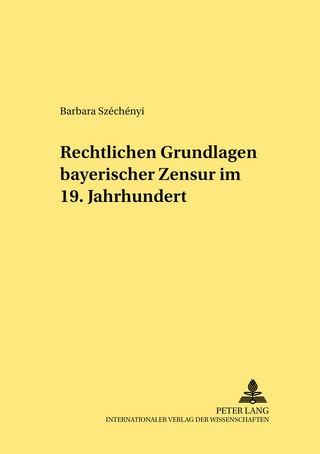 Barbara Széchényi

Rechtlichen Grundlagen bayerischer Zensur im 19. Jahrhundert

PETER LANG
INTERNATIONALER VERLAG DER WISSENSCHAFTEN